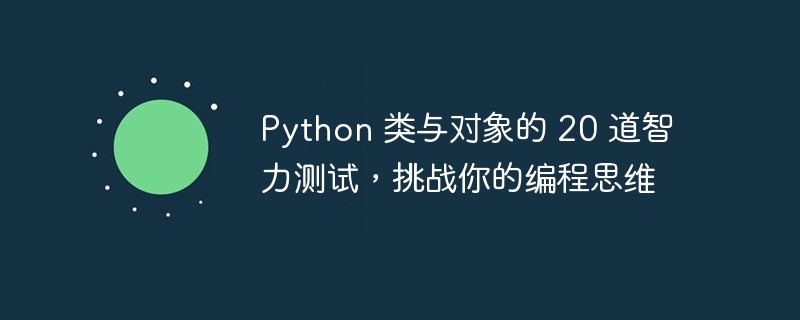 Python 类与对象的 20 道智力测试，挑战你的编程思维